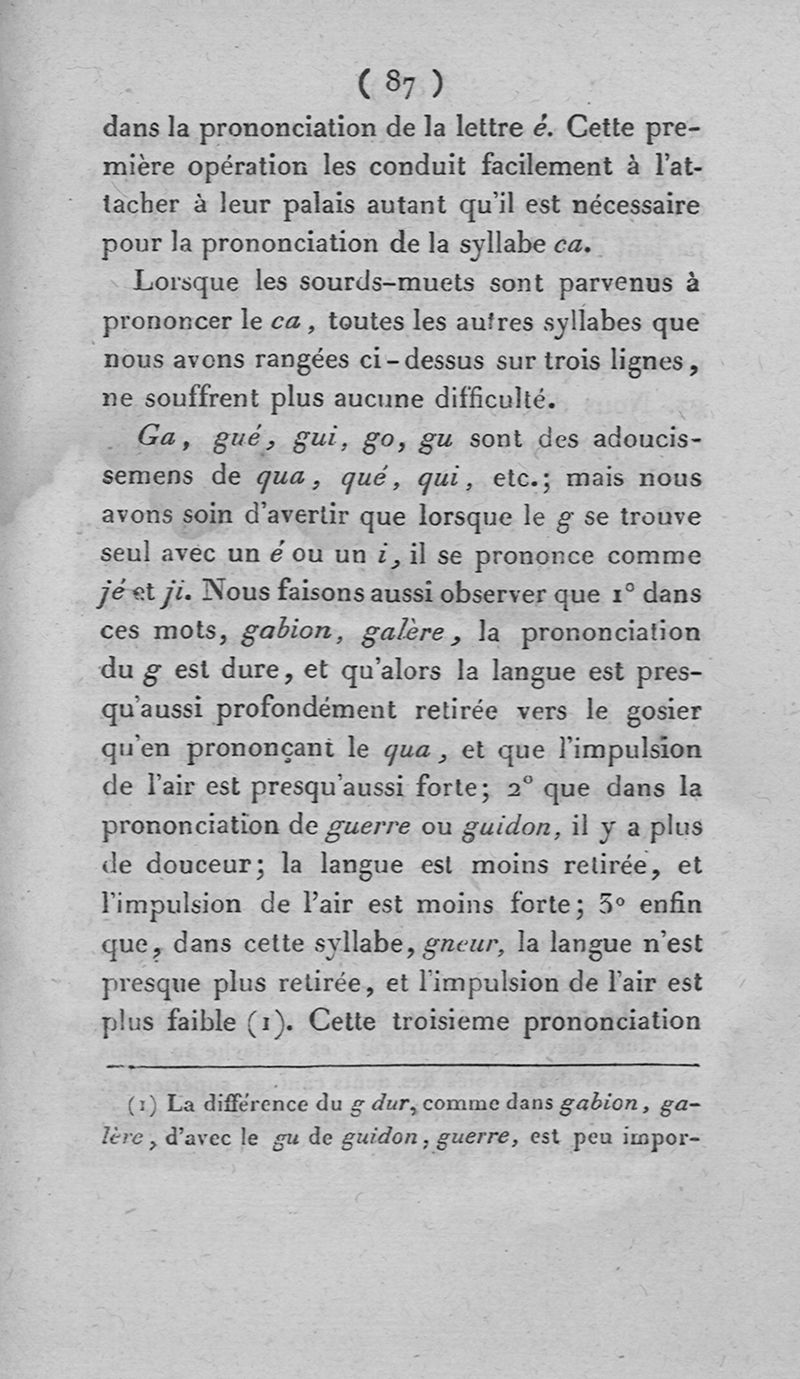 ( 87 )

dans la prononciation de la lettre é. Cette première opération les conduit facilement à l'attacher à leur palais autant qu'il est nécessaire pour la prononciation de la syllabe ca.

Lorsque les sourds-muets sont parvenus à prononcer le ca, toutes les autres syllabes que nous avons rangées ci-dessus sur trois lignes, ne souffrent plus aucune difficulté.

Ga, gué, gui, go, gu sont des adoucissemens de qua, qué, qui, etc.; mais nous avons soin d'avertir que lorsque le g se trouve seul avec un é ou un i, il se prononce comme jé et ji. Nous faisons aussi observer que 1° dans ces mots, gabion, galère, la prononciation du g est dure, et qu'alors la langue est presqu'aussi profondément retirée vers le gosier qu'en prononçant le qua, et que l'impulsion de l'air est presqu'aussi forte; 2° que dans la prononciation de guerre ou guidon, il y a plus de douceur; la langue est moins retirée, et l'impulsion de l'air est moins forte; 3° enfin que, dans cette syllabe, gneur, la langue n'est presque plus retirée, et l'impulsion de l'air est plus faible (1). Cette troisieme prononciation

(1) La différence du g dur, comme dans gabion, galère, d'avec le gu de guidon, guerre, est peu impor-